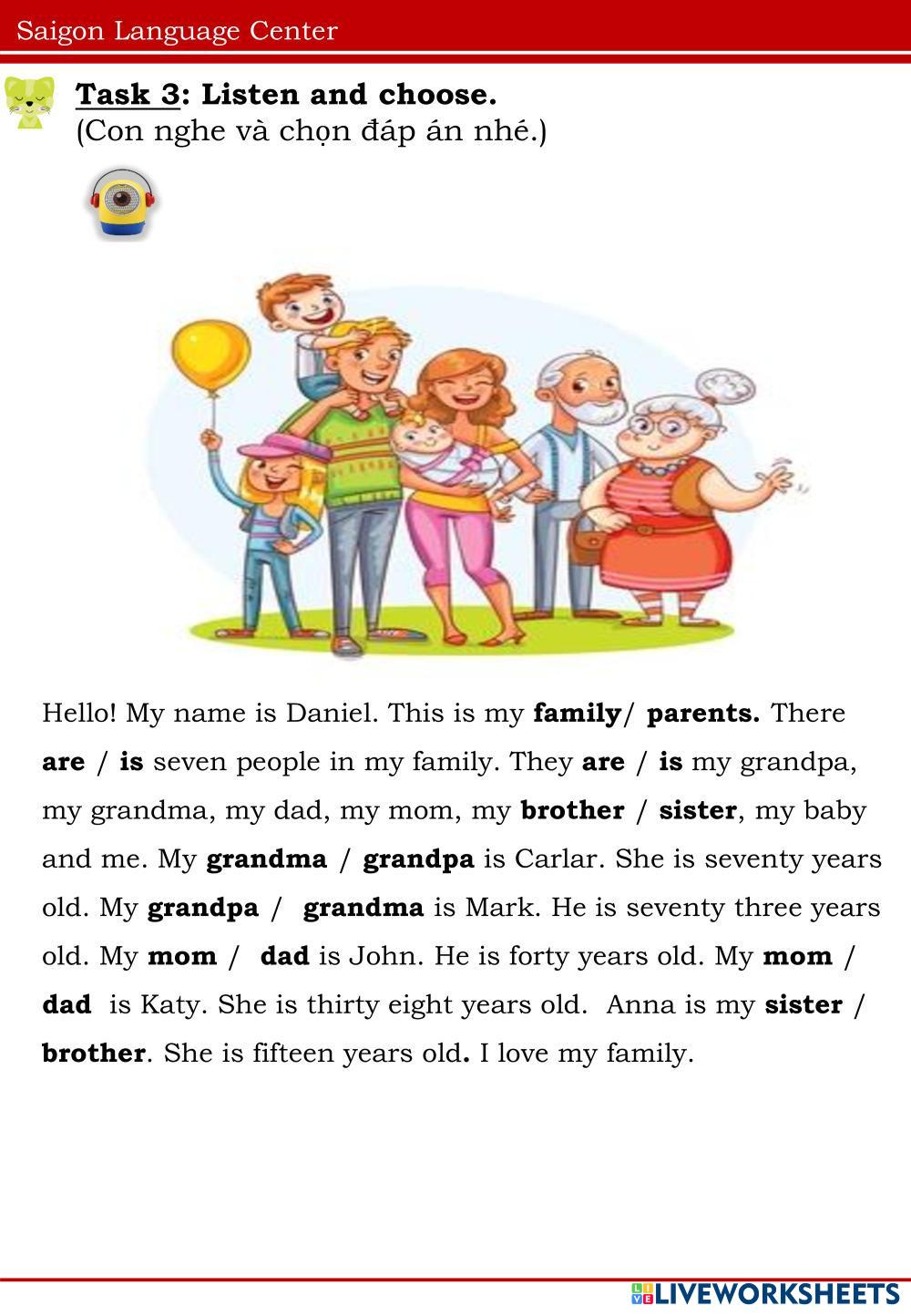 Saigon Language Center

Task 3: Listen and choose.
(Con nghe và chọn đáp án nhé.)

Hello! My name is Daniel. This is my family/ parents. There are / is seven people in my family. They are / is my grandpa, my grandma, my dad, my mom, my brother / sister, my baby and me. My grandma / grandpa is Carlar. She is seventy years old. My grandpa / grandma is Mark. He is seventy three years old. My mom / dad is John. He is forty years old. My mom / dad is Katy. She is thirty eight years old. Anna is my sister / brother. She is fifteen years old. I love my family.

LIVEWORKSHEETS